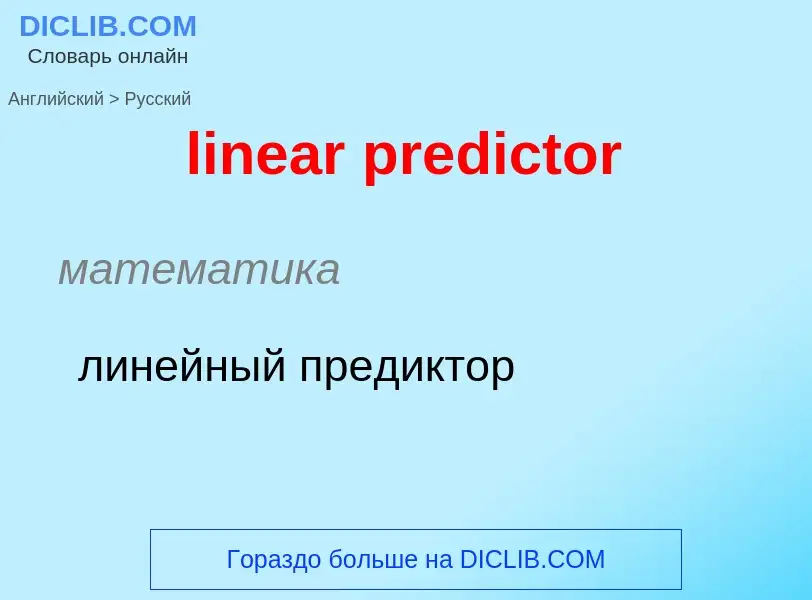 DICLIB.COM
Словарь онлайн

Английский > Русский

linear predictor

математика

линейный предиктор

Гораздо больше на DICLIB.COM